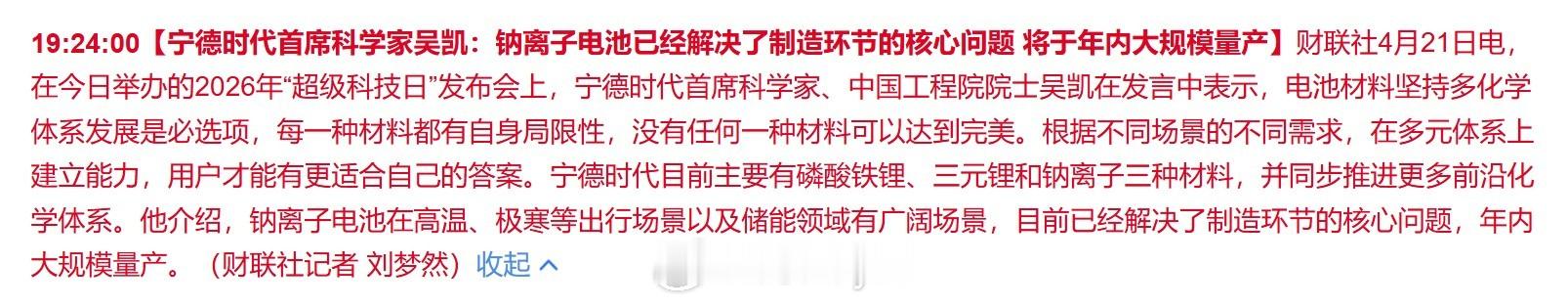 19:24:00【宁德时代首席科学家吴凯：钠离子电池已经解决了制造环节的核心问题 将于年内大规模量产】财联社4月21日电，在今日举办的2026年“超级科技日”发布会上，宁德时代首席科学家、中国工程院院士吴凯在发言中表示，电池材料坚持多化学体系发展是必选项，每一种材料都有自身局限性，没有任何一种材料可以达到完美。根据不同场景的不同需求，在多元体系上建立能力，用户才能有更适合自己的答案。宁德时代目前主要有磷酸铁锂、三元锂和钠离子三种材料，并同步推进更多前沿化学体系。他介绍，钠离子电池在高温、极寒等出行场景以及储能领域有广阔场景，目前已经解决了制造环节的核心问题，年内大规模量产。（财联社记者 刘梦然）收起